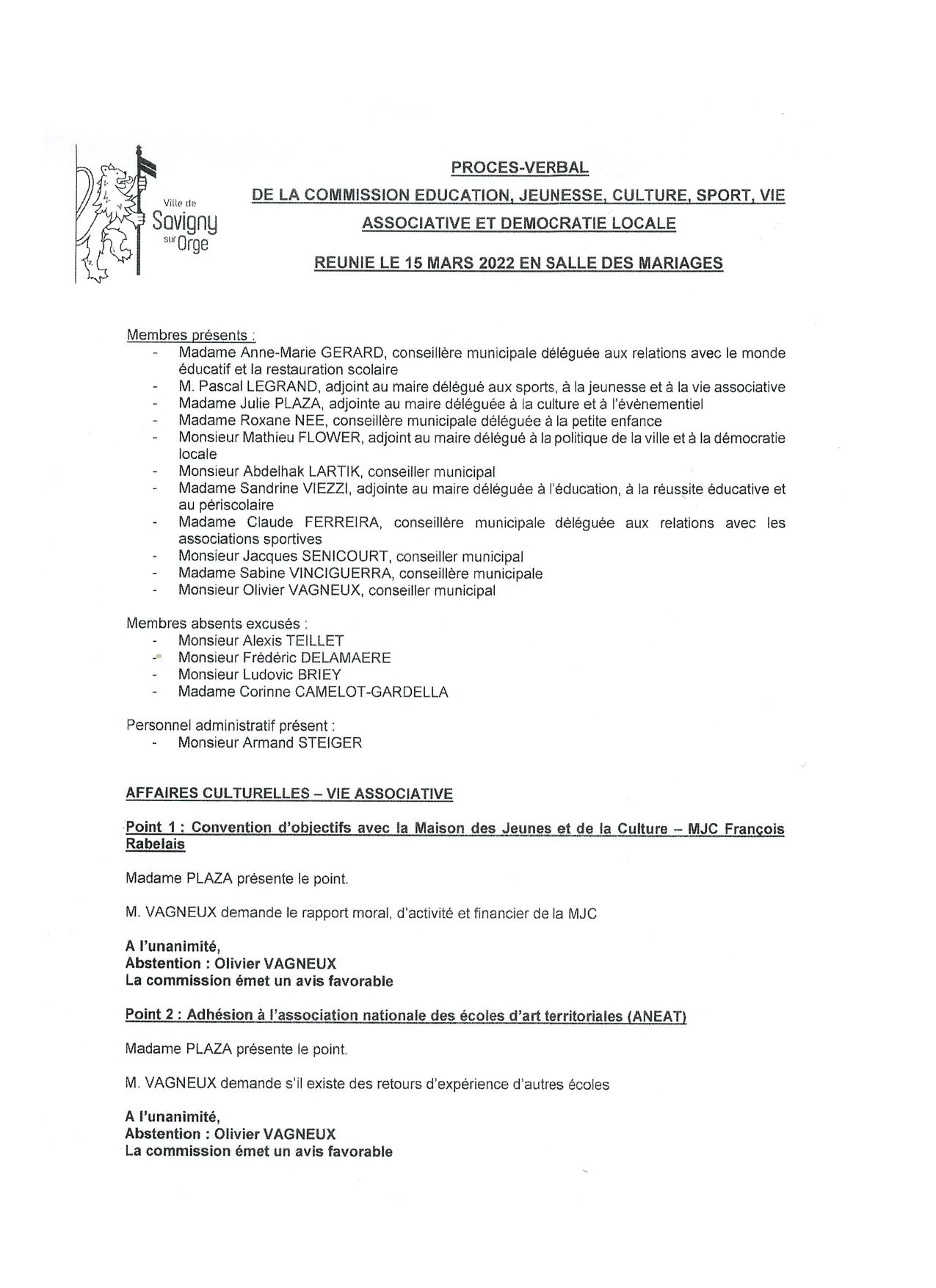 Ville de
Savigny
sur Orge

PROCES-VERBAL
DE LA COMMISSION EDUCATION, JEUNESSE, CULTURE, SPORT, VIE ASSOCIATIVE ET DEMOCRATIE LOCALE
REUNIE LE 15 MARS 2022 EN SALLE DES MARIAGES

Membres présents :
- Madame Anne-Marie GERARD, conseillère municipale déléguée aux relations avec le monde éducatif et la restauration scolaire
- M. Pascal LEGRAND, adjoint au maire délégué aux sports, à la jeunesse et à la vie associative
- Madame Julie PLAZA, adjointe au maire déléguée à la culture et à l'évènementiel
- Madame Roxane NEE, conseillère municipale déléguée à la petite enfance
- Monsieur Mathieu FLOWER, adjoint au maire délégué à la politique de la ville et à la démocratie locale
- Monsieur Abdelhak LARTIK, conseiller municipal
- Madame Sandrine VIEZZI, adjointe au maire déléguée à l'éducation, à la réussite éducative et au périscolaire
- Madame Claude FERREIRA, conseillère municipale déléguée aux relations avec les associations sportives
- Monsieur Jacques SENICOURT, conseiller municipal
- Madame Sabine VINCIGUERRA, conseillère municipale
- Monsieur Olivier VAGNEUX, conseiller municipal

Membres absents excusés :
- Monsieur Alexis TEILLET
- Monsieur Frédéric DELAMAERE
- Monsieur Ludovic BRIEY
- Madame Corinne CAMELOT-GARDELLA

Personnel administratif présent :
- Monsieur Armand STEIGER

AFFAIRES CULTURELLES – VIE ASSOCIATIVE

Point 1 : Convention d'objectifs avec la Maison des Jeunes et de la Culture – MJC François Rabelais

Madame PLAZA présente le point.

M. VAGNEUX demande le rapport moral, d'activité et financier de la MJC

A l'unanimité,
Abstention : Olivier VAGNEUX
La commission émet un avis favorable

Point 2 : Adhésion à l'association nationale des écoles d'art territoriales (ANEAT)

Madame PLAZA présente le point.

M. VAGNEUX demande s'il existe des retours d'expérience d'autres écoles

A l'unanimité,
Abstention : Olivier VAGNEUX
La commission émet un avis favorable